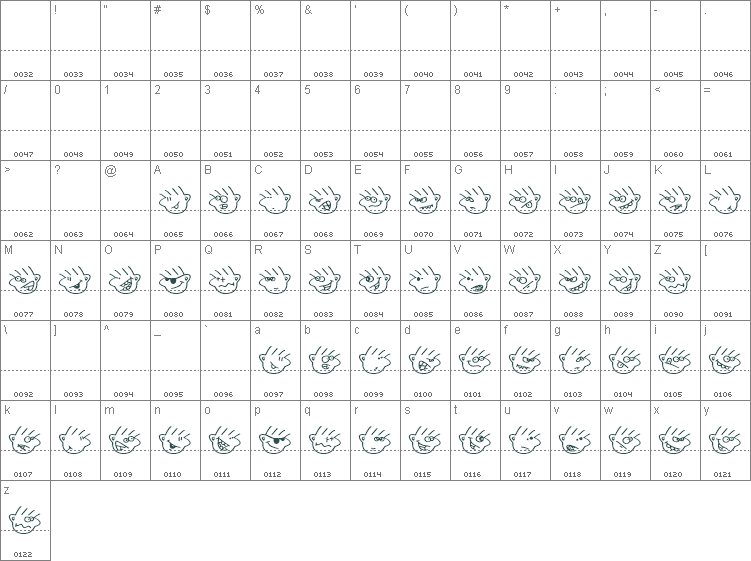 | | ! | " | # | $ | % | & | ' | ( | ) | * | + | , | - | . |
|---|---|---|---|---|---|---|---|---|---|---|---|---|---|---|
| 0032 | 0033 | 0034 | 0035 | 0036 | 0037 | 0038 | 0039 | 0040 | 0041 | 0042 | 0043 | 0044 | 0045 | 0046 |
| / | 0 | 1 | 2 | 3 | 4 | 5 | 6 | 7 | 8 | 9 | : | ; | < | = |
| 0047 | 0048 | 0049 | 0050 | 0051 | 0052 | 0053 | 0054 | 0055 | 0056 | 0057 | 0058 | 0059 | 0060 | 0061 |
| > | ? | @ | A | B | C | D | E | F | G | H | I | J | K | L |
| 0062 | 0063 | 0064 | 0065 | 0066 | 0067 | 0068 | 0069 | 0070 | 0071 | 0072 | 0073 | 0074 | 0075 | 0076 |
| M | N | O | P | Q | R | S | T | U | V | W | X | Y | Z | [ |
| 0077 | 0078 | 0079 | 0080 | 0081 | 0082 | 0083 | 0084 | 0085 | 0086 | 0087 | 0088 | 0089 | 0090 | 0091 |
| \ | ] | ^ | _ | ` | a | b | c | d | e | f | g | h | i | j |
| 0092 | 0093 | 0094 | 0095 | 0096 | 0097 | 0098 | 0099 | 0100 | 0101 | 0102 | 0103 | 0104 | 0105 | 0106 |
| k | l | m | n | o | p | q | r | s | t | u | v | w | x | y |
| 0107 | 0108 | 0109 | 0110 | 0111 | 0112 | 0113 | 0114 | 0115 | 0116 | 0117 | 0118 | 0119 | 0120 | 0121 |
| z | | | | | | | | | | | | | | |
| 0122 | | | | | | | | | | | | | | |